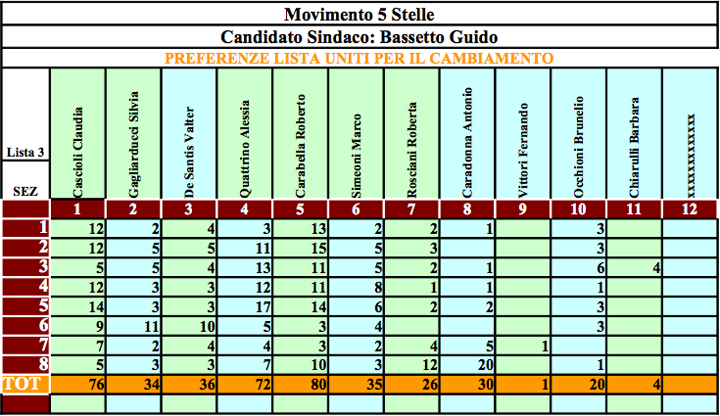 Movimento 5 Stelle

Candidato Sindaco: Bassetto Guido

PREFERENZE LISTA UNITI PER IL CAMBIAMENTO

| Lista 3 SEZ | Cascioli Claudia | Gagliarducci Silvia | De Santis Valter | Quattrino Alessia | Carabella Roberto | Simeoni Marco | Rosciani Roberta | Caradonna Antonio | Vittori Fernando | Occhioni Brunelio | Chiarulli Barbara | xxxxxxxxxxxx |
|---|---|---|---|---|---|---|---|---|---|---|---|---|
| | 1 | 2 | 3 | 4 | 5 | 6 | 7 | 8 | 9 | 10 | 11 | 12 |
| 1 | 12 | 2 | 4 | 3 | 13 | 2 | 2 | 1 | | 3 | | |
| 2 | 12 | 5 | 5 | 11 | 15 | 5 | 3 | | | 3 | | |
| 3 | 5 | 5 | 4 | 13 | 11 | 5 | 2 | 1 | | 6 | 4 | |
| 4 | 12 | 3 | 3 | 12 | 11 | 8 | 1 | 1 | | 1 | | |
| 5 | 14 | 3 | 3 | 17 | 14 | 6 | 2 | 2 | | 3 | | |
| 6 | 9 | 11 | 10 | 5 | 3 | 4 | | | | 3 | | |
| 7 | 7 | 2 | 4 | 4 | 3 | 2 | 4 | 5 | 1 | | | |
| 8 | 5 | 3 | 3 | 7 | 10 | 3 | 12 | 20 | | 1 | | |
| TOT | 76 | 34 | 36 | 72 | 80 | 35 | 26 | 30 | 1 | 20 | 4 | |